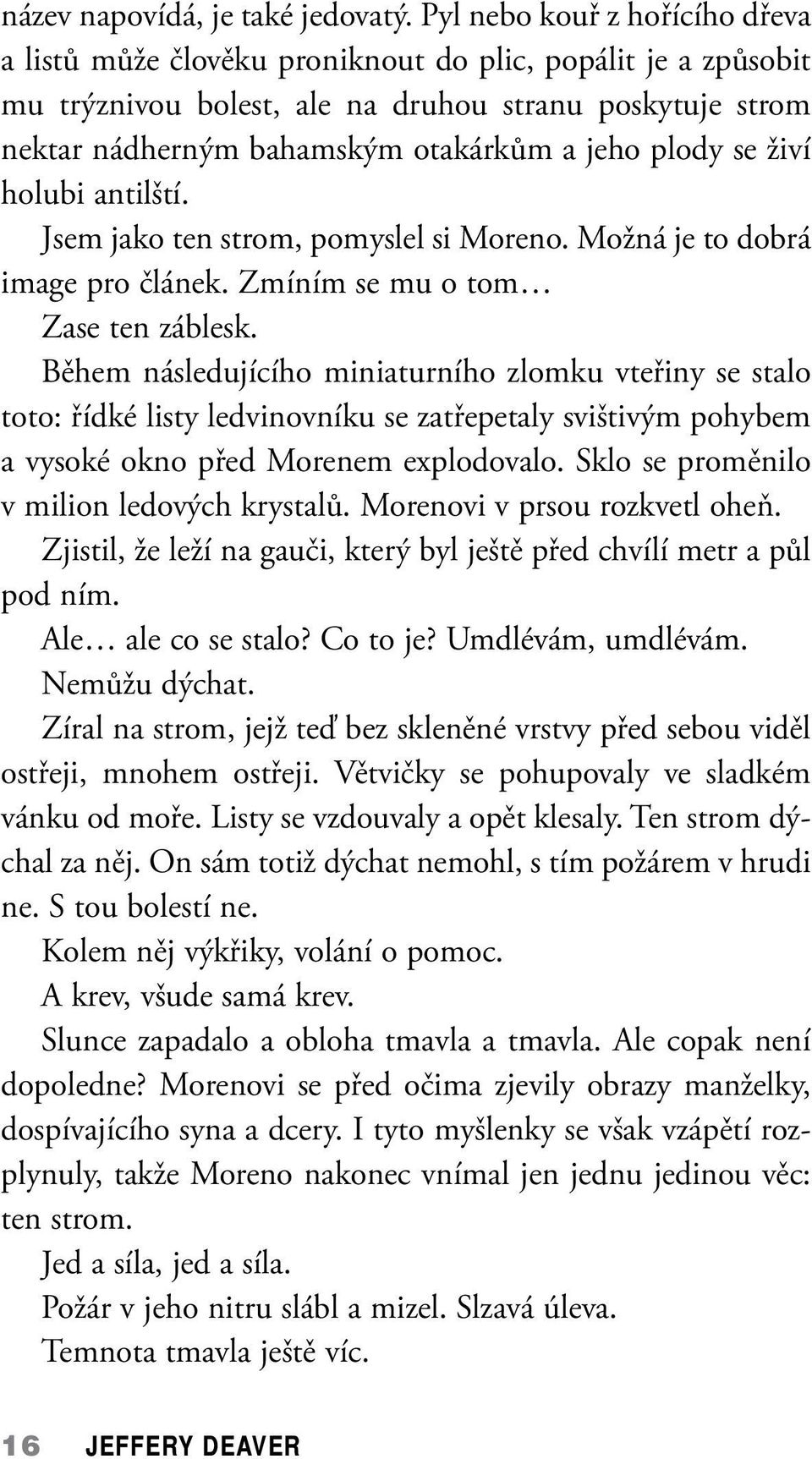 název napovídá, je také jedovatý. Pyl nebo kouř z hořícího dřeva a listů může člověku proniknout do plic, popálit je a způsobit mu trýznivou bolest, ale na druhou stranu poskytuje strom nektar nádherným bahamským otakárkům a jeho plody se živí holubi antilští.

Jsem jako ten strom, pomyslel si Moreno. Možná je to dobrá image pro článek. Zmíním se mu o tom…

Zase ten záblesk.

Během následujícího miniaturního zlomku vteřiny se stalo toto: řídké listy ledvinovníku se zatřepetaly svištivým pohybem a vysoké okno před Morenem explodovalo. Sklo se proměnilo v milion ledových krystalů. Morenovi v prsou rozkvetl oheň.

Zjistil, že leží na gauči, který byl ještě před chvílí metr a půl pod ním.

Ale… ale co se stalo? Co to je? Umdlévám, umdlévám.

Nemůžu dýchat.

Zíral na strom, jejž teď bez skleněné vrstvy před sebou viděl ostřeji, mnohem ostřeji. Větvičky se pohupovaly ve sladkém vánku od moře. Listy se vzdouvaly a opět klesaly. Ten strom dýchal za něj. On sám totiž dýchat nemohl, s tím požárem v hrudi ne. S tou bolestí ne.

Kolem něj výkřiky, volání o pomoc.

A krev, všude samá krev.

Slunce zapadalo a obloha tmavla a tmavla. Ale copak není dopoledne? Morenovi se před očima zjevily obrazy manželky, dospívajícího syna a dcery. I tyto myšlenky se však vzápětí rozplynuly, takže Moreno nakonec vnímal jen jednu jedinou věc: ten strom.

Jed a síla, jed a síla.

Požár v jeho nitru slábl a mizel. Slzavá úleva.

Temnota tmavla ještě víc.

16 JEFFERY DEAVER